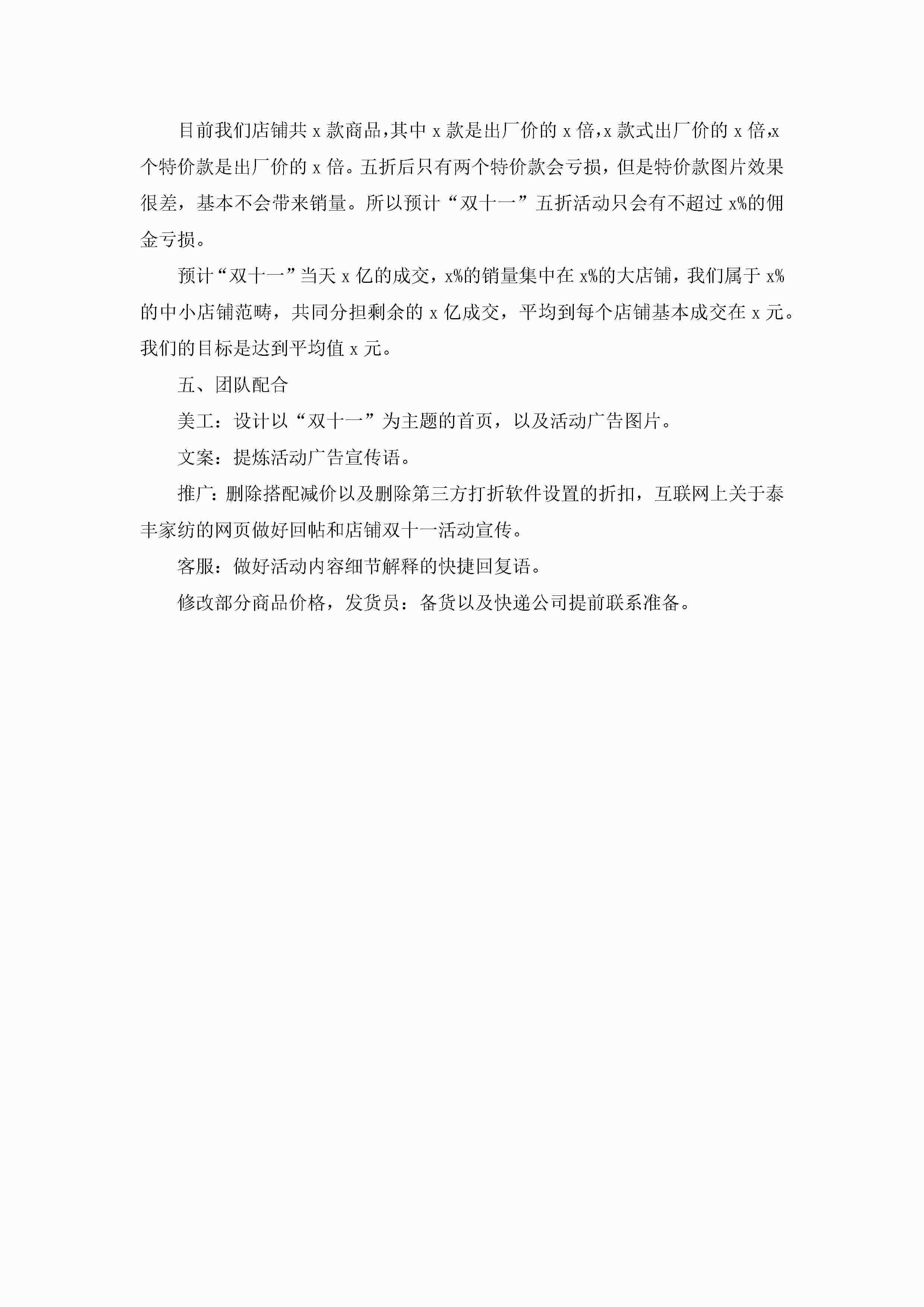 目前我们店铺共 x 款商品,其中 x 款是出厂价的 x 倍,x 款式出厂价的 x 倍,x 个特价款是出厂价的 x 倍。五折后只有两个特价款会亏损，但是特价款图片效果很差，基本不会带来销量。所以预计“双十一”五折活动只会有不超过 x%的佣金亏损。

预计“双十一”当天 x 亿的成交，x%的销量集中在 x%的大店铺，我们属于 x%的中小店铺范畴，共同分担剩余的 x 亿成交，平均到每个店铺基本成交在 x 元。我们的目标是达到平均值 x 元。

五、团队配合

美工：设计以“双十一”为主题的首页，以及活动广告图片。

文案：提炼活动广告宣传语。

推广：删除搭配减价以及删除第三方打折软件设置的折扣，互联网上关于泰丰家纺的网页做好回帖和店铺双十一活动宣传。

客服：做好活动内容细节解释的快捷回复语。

修改部分商品价格，发货员：备货以及快递公司提前联系准备。